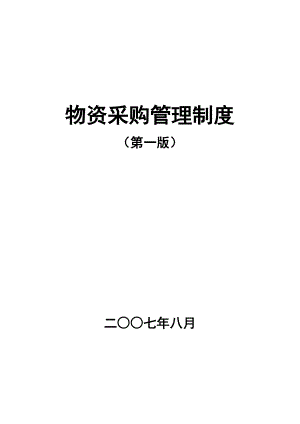 物资采购管理制度

（第一版）

二〇〇七年八月